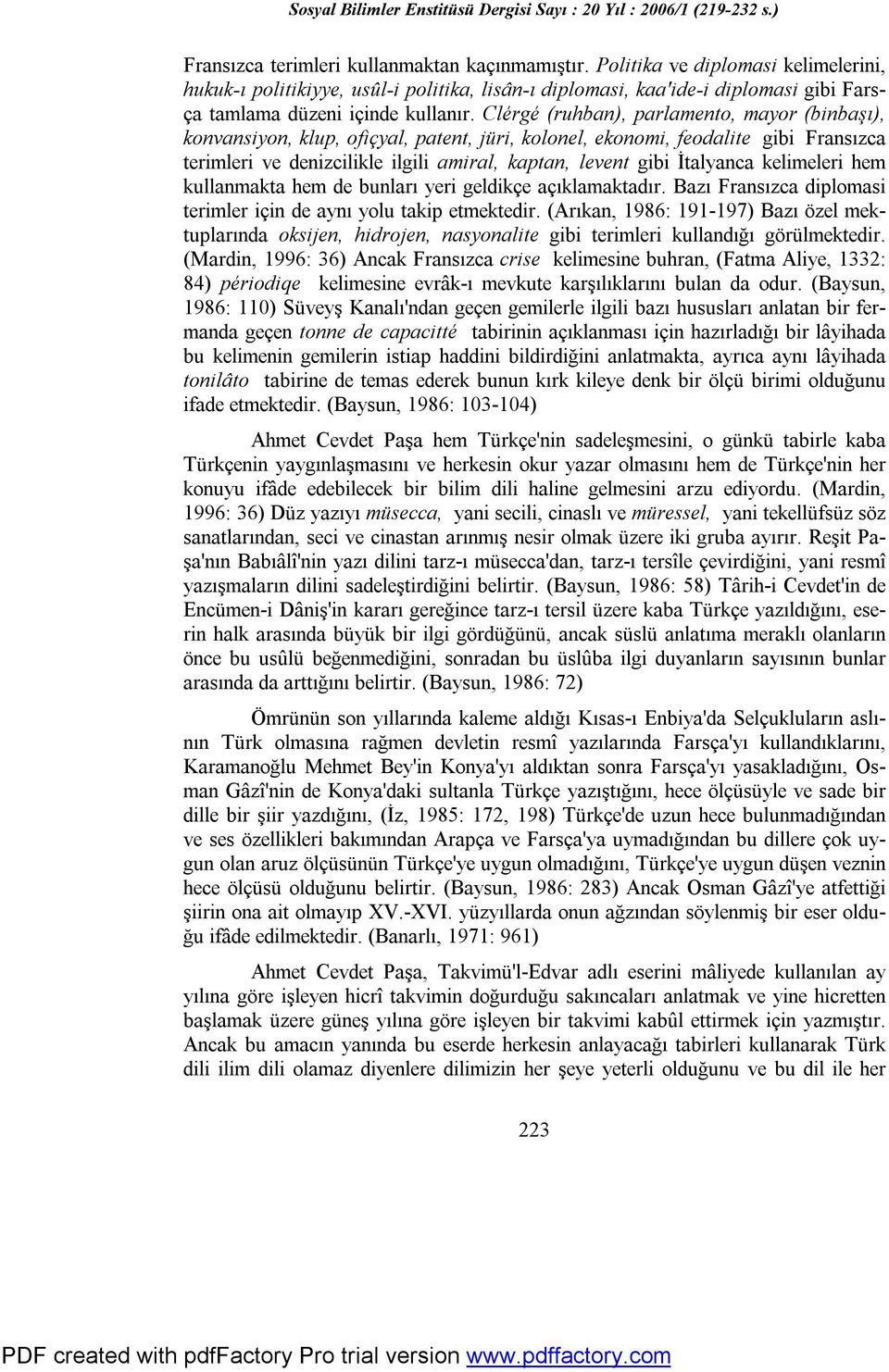 Sosyal Bilimler Enstitüsü Dergisi Sayı : 20 Yıl : 2006/1 (219-232 s.)

Fransızca terimleri kullanmaktan kaçınmamıştır. Politika ve diplomasi kelimelerini, hukuk-ı politikiyye, usûl-i politika, lisân-ı diplomasi, kaa'ide-i diplomasi gibi Farsça tamlama düzeni içinde kullanır. Clérgé (ruhban), parlamento, mayor (binbaşı), konvansiyon, klup, ofiçyal, patent, jüri, kolonel, ekonomi, feodalite gibi Fransızca terimleri ve denizcilikle ilgili amiral, kaptan, levent gibi İtalyanca kelimeleri hem kullanmakta hem de bunları yeri geldikçe açıklamaktadır. Bazı Fransızca diplomasi terimler için de aynı yolu takip etmektedir. (Arıkan, 1986: 191-197) Bazı özel mektuplarında oksijen, hidrojen, nasyonalite gibi terimleri kullandığı görülmektedir. (Mardin, 1996: 36) Ancak Fransızca crise kelimesine buhran, (Fatma Aliye, 1332: 84) périodiqe kelimesine evrâk-ı mevkute karşılıklarını bulan da odur. (Baysun, 1986: 110) Süveyş Kanalı'ndan geçen gemilerle ilgili bazı hususları anlatan bir fermanda geçen tonne de capacitté tabirinin açıklanması için hazırladığı bir lâyihada bu kelimenin gemilerin istiap haddini bildirdiğini anlatmakta, ayrıca aynı lâyihada tonilâto tabirine de temas ederek bunun kırk kileye denk bir ölçü birimi olduğunu ifade etmektedir. (Baysun, 1986: 103-104)

Ahmet Cevdet Paşa hem Türkçe'nin sadeleşmesini, o günkü tabirle kaba Türkçenin yaygınlaşmasını ve herkesin okur yazar olmasını hem de Türkçe'nin her konuyu ifâde edebilecek bir bilim dili haline gelmesini arzu ediyordu. (Mardin, 1996: 36) Düz yazıyı müsecca, yani secili, cinaslı ve müressel, yani tekellüfsüz söz sanatlarından, seci ve cinastan arınmış nesir olmak üzere iki gruba ayırır. Reşit Paşa'nın Babıâlî'nin yazı dilini tarz-ı müsecca'dan, tarz-ı tersîle çevirdiğini, yani resmî yazışmaların dilini sadeleştirdiğini belirtir. (Baysun, 1986: 58) Târih-i Cevdet'in de Encümen-i Dâniş'in kararı gereğince tarz-ı tersil üzere kaba Türkçe yazıldığını, eserin halk arasında büyük bir ilgi gördüğünü, ancak süslü anlatıma meraklı olanların önce bu usûlü beğenmediğini, sonradan bu üslûba ilgi duyanların sayısının bunlar arasında da arttığını belirtir. (Baysun, 1986: 72)

Ömrünün son yıllarında kaleme aldığı Kısas-ı Enbiya'da Selçukluların aslının Türk olmasına rağmen devletin resmî yazılarında Farsça'yı kullandıklarını, Karamanoğlu Mehmet Bey'in Konya'yı aldıktan sonra Farsça'yı yasakladığını, Osman Gâzî'nin de Konya'daki sultanla Türkçe yazıştığını, hece ölçüsüyle ve sade bir dille bir şiir yazdığını, (İz, 1985: 172, 198) Türkçe'de uzun hece bulunmadığından ve ses özellikleri bakımından Arapça ve Farsça'ya uymadığından bu dillere çok uygun olan aruz ölçüsünün Türkçe'ye uygun olmadığını, Türkçe'ye uygun düşen veznin hece ölçüsü olduğunu belirtir. (Baysun, 1986: 283) Ancak Osman Gâzî'ye atfettiği şiirin ona ait olmayıp XV.-XVI. yüzyıllarda onun ağzından söylenmiş bir eser olduğu ifâde edilmektedir. (Banarlı, 1971: 961)

Ahmet Cevdet Paşa, Takvimü'l-Edvar adlı eserini mâliyede kullanılan ay yılına göre işleyen hicrî takvimin doğurduğu sakıncaları anlatmak ve yine hicretten başlamak üzere güneş yılına göre işleyen bir takvimi kabûl ettirmek için yazmıştır. Ancak bu amacın yanında bu eserde herkesin anlayacağı tabirleri kullanarak Türk dili ilim dili olamaz diyenlere dilimizin her şeye yeterli olduğunu ve bu dil ile her

223

PDF created with pdfFactory Pro trial version www.pdffactory.com